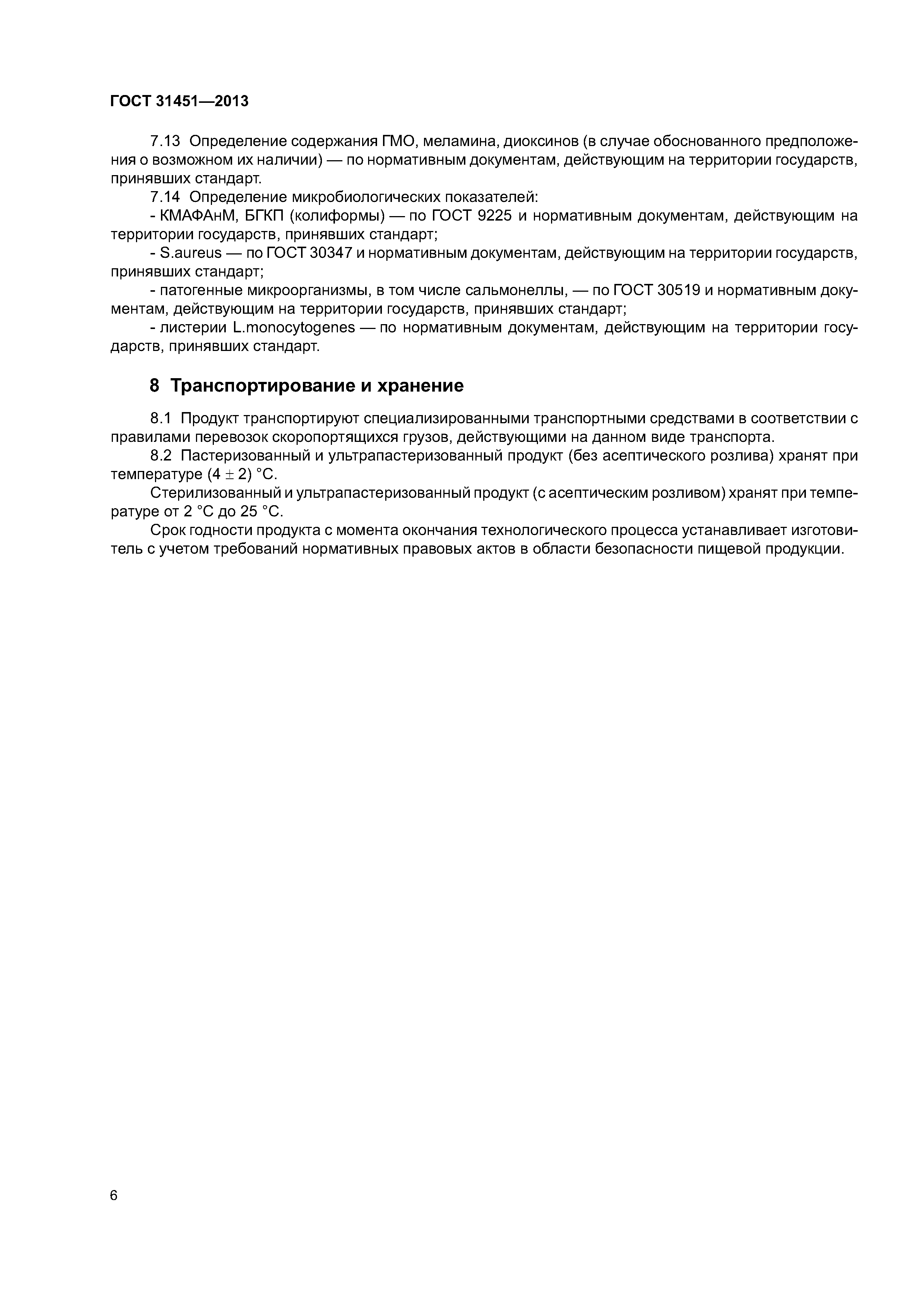 ГОСТ 31451—2013

7.13 Определение содержания ГМО, меламина, диоксинов (в случае обоснованного предположения о возможном их наличии) — по нормативным документам, действующим на территории государств, принявших стандарт.

7.14 Определение микробиологических показателей:

- КМАФАнМ, БГКП (колиформы) — по ГОСТ 9225 и нормативным документам, действующим на территории государств, принявших стандарт;

- S.aureus — по ГОСТ 30347 и нормативным документам, действующим на территории государств, принявших стандарт;

- патогенные микроорганизмы, в том числе сальмонеллы, — по ГОСТ 30519 и нормативным документам, действующим на территории государств, принявших стандарт;

- листерии L.monocytogenes — по нормативным документам, действующим на территории государств, принявших стандарт.

8 Транспортирование и хранение

8.1 Продукт транспортируют специализированными транспортными средствами в соответствии с правилами перевозок скоропортящихся грузов, действующими на данном виде транспорта.

8.2 Пастеризованный и ультрапастеризованный продукт (без асептического розлива) хранят при температуре $(4 \pm 2)$ °С.

Стерилизованный и ультрапастеризованный продукт (с асептическим розливом) хранят при температуре от 2 °С до 25 °С.

Срок годности продукта с момента окончания технологического процесса устанавливает изготовитель с учетом требований нормативных правовых актов в области безопасности пищевой продукции.

6